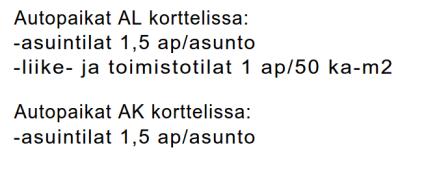 Autopaikat AL korttelissa:
-asuintilat 1,5 ap/asunto
-liike- ja toimistotilat 1 ap/50 ka-m2

Autopaikat AK korttelissa:
-asuintilat 1,5 ap/asunto